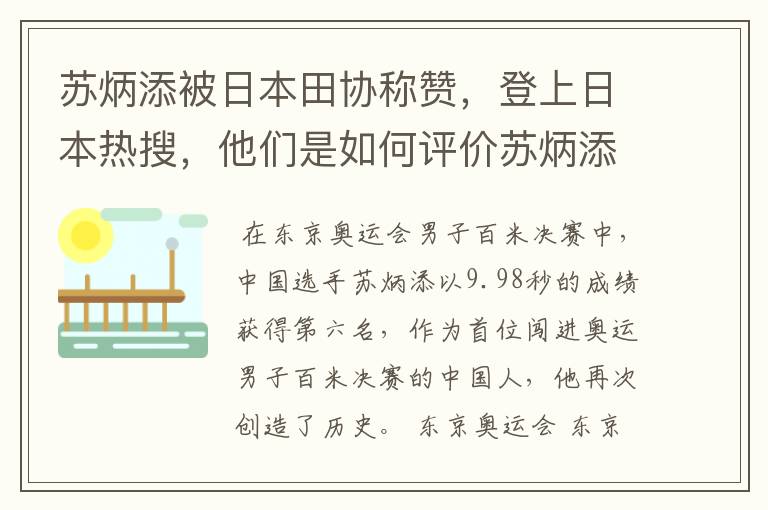 苏炳添被日本田协称赞，登上日本热搜，他们是如何评价苏炳添

在东京奥运会男子百米决赛中，中国选手苏炳添以9.98秒的成绩获得第六名，作为首位闯进奥运男子百米决赛的中国人，他再次创造了历史。 东京奥运会 东京